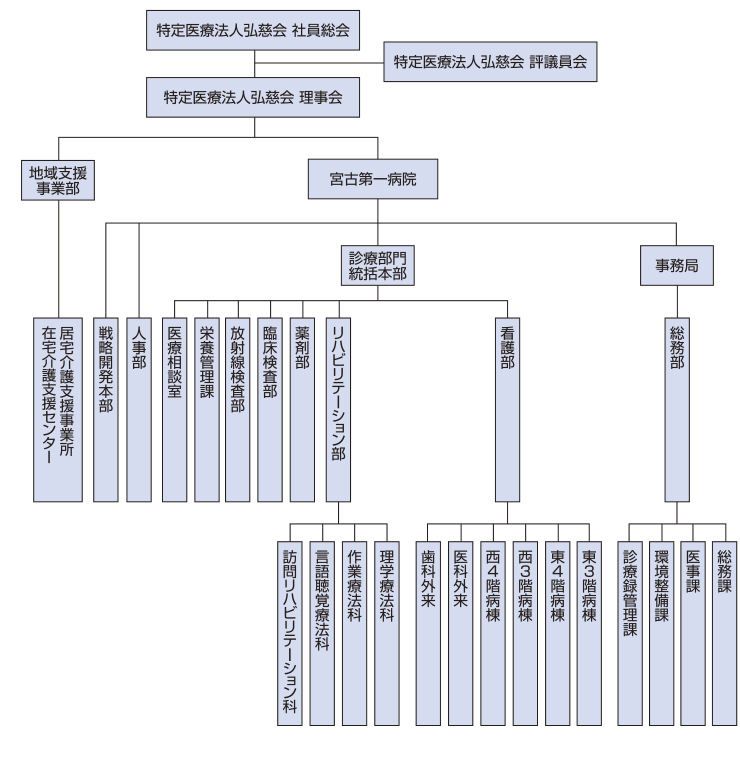 特定医療法人弘慈会 社員総会

特定医療法人弘慈会 評議員会

特定医療法人弘慈会 理事会

地域支援事業部

宮古第一病院

診療部門統括本部

事務局

居宅介護支援事業所
在宅介護支援センター

戦略開発本部

人事部

医療相談室

栄養管理課

放射線検査部

臨床検査部

薬剤部

リハビリテーション部

看護部

総務部

訪問リハビリテーション科

言語聴覚療法科

作業療法科

理学療法科

歯科外来

医科外来

西4階病棟

西3階病棟

東4階病棟

東3階病棟

診療録管理課

環境整備課

医事課

総務課